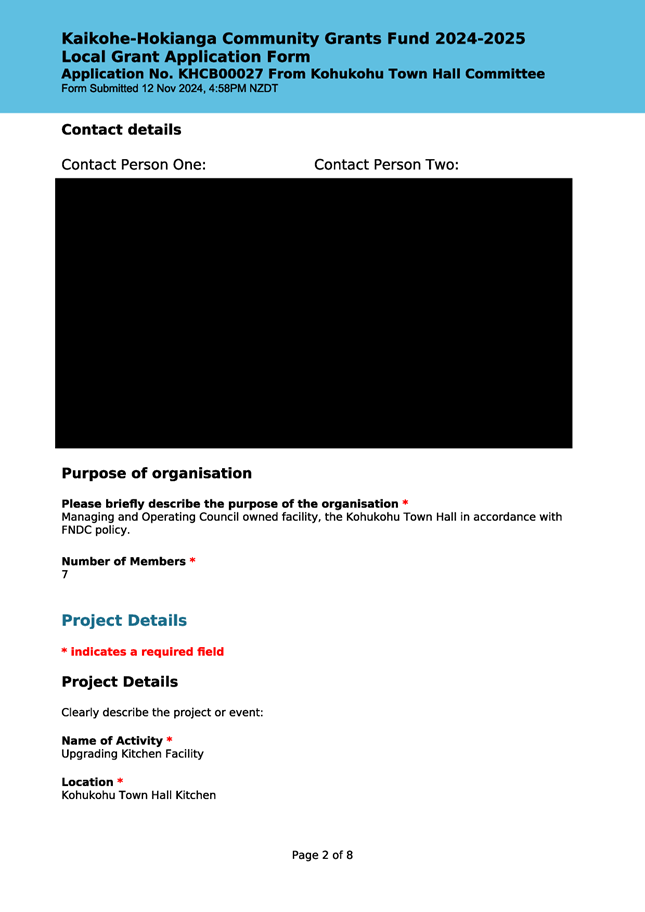 Kaikohe-Hokianga Community Grants Fund 2024-2025
Local Grant Application Form
Application No. KHCB00027 From Kohukohu Town Hall Committee
Form Submitted 12 Nov 2024, 4:58PM NZDT

Contact details

Contact Person One:

Contact Person Two:

Purpose of organisation

Please briefly describe the purpose of the organisation *
Managing and Operating Council owned facility, the Kohukohu Town Hall in accordance with FNDC policy.

Number of Members *
7

Project Details

* indicates a required field

Project Details

Clearly describe the project or event:

Name of Activity *
Upgrading Kitchen Facility

Location *
Kohukohu Town Hall Kitchen

Page 2 of 8